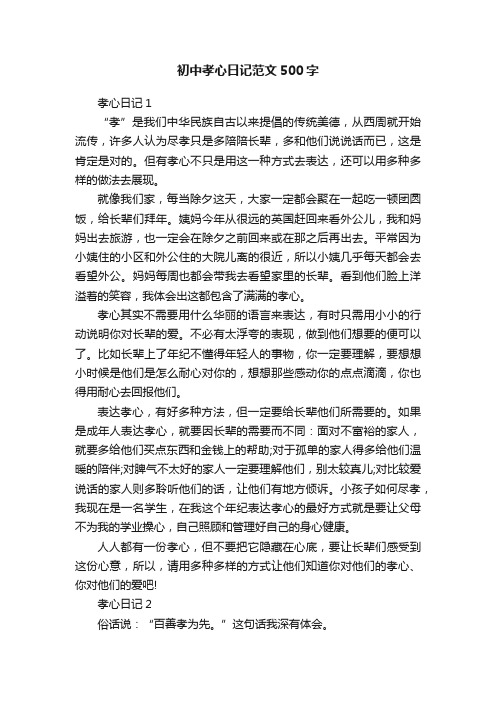 初中孝心日记范文500字

孝心日记1

“孝”是我们中华民族自古以来提倡的传统美德，从西周就开始流传，许多人认为尽孝只是多陪陪长辈，多和他们说说话而已，这是肯定是对的。但有孝心不只是用这一种方式去表达，还可以用多种多样的做法去展现。

就像我们家，每当除夕这天，大家一定都会聚在一起吃一顿团圆饭，给长辈们拜年。姨妈今年从很远的英国赶回来看外公儿，我和妈妈出去旅游，也一定会在除夕之前回来或在那之后再出去。平常因为小姨住的小区和外公住的大院儿离的很近，所以小姨几乎每天都会去看望外公。妈妈每周也都会带我去看望家里的长辈。看到他们脸上洋溢着的笑容，我体会出这都包含了满满的孝心。

孝心其实不需要用什么华丽的语言来表达，有时只需用小小的行动说明你对长辈的爱。不必有太浮夸的表现，做到他们想要的便可以了。比如长辈上了年纪不懂得年轻人的事物，你一定要理解，要想想小时候是他们是怎么耐心对你的，想想那些感动你的点点滴滴，你也得用耐心去回报他们。

表达孝心，有好多种方法，但一定要给长辈他们所需要的。如果是成年人表达孝心，就要因长辈的需要而不同：面对不富裕的家人，就要多给他们买点东西和金钱上的帮助;对于孤单的家人得多给他们温暖的陪伴;对脾气不太好的家人一定要理解他们，别太较真儿;对比较爱说话的家人则多聆听他们的话，让他们有地方倾诉。小孩子如何尽孝，我现在是一名学生，在我这个年纪表达孝心的最好方式就是要让父母不为我的学业操心，自己照顾和管理好自己的身心健康。

人人都有一份孝心，但不要把它隐藏在心底，要让长辈们感受到这份心意，所以，请用多种多样的方式让他们知道你对他们的孝心、你对他们的爱吧!

孝心日记2

俗话说：“百善孝为先。”这句话我深有体会。